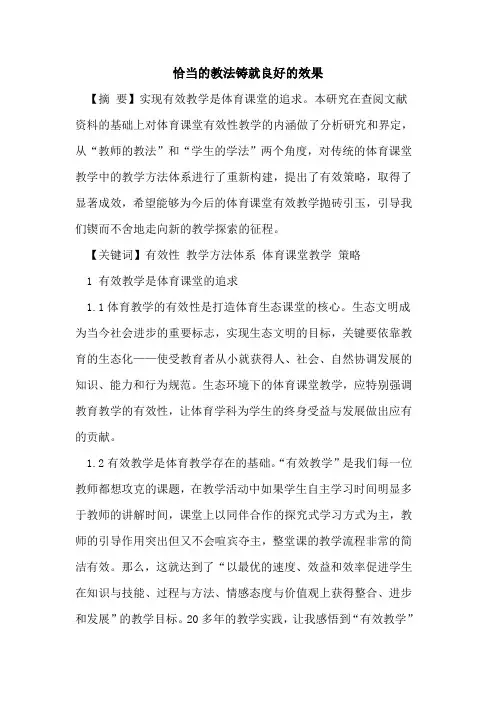 恰当的教法铸就良好的效果

【摘 要】实现有效教学是体育课堂的追求。本研究在查阅文献资料的基础上对体育课堂有效性教学的内涵做了分析研究和界定，从“教师的教法”和“学生的学法”两个角度，对传统的体育课堂教学中的教学方法体系进行了重新构建，提出了有效策略，取得了显著成效，希望能够为今后的体育课堂有效教学抛砖引玉，引导我们锲而不舍地走向新的教学探索的征程。

【关键词】有效性 教学方法体系 体育课堂教学 策略

1 有效教学是体育课堂的追求

1.1 体育教学的有效性是打造体育生态课堂的核心。生态文明成为当今社会进步的重要标志，实现生态文明的目标，关键要依靠教育的生态化——使受教育者从小就获得人、社会、自然协调发展的知识、能力和行为规范。生态环境下的体育课堂教学，应特别强调教育教学的有效性，让体育学科为学生的终身受益与发展做出应有的贡献。

1.2 有效教学是体育教学存在的基础。“有效教学”是我们每一位教师都想攻克的课题，在教学活动中如果学生自主学习时间明显多于教师的讲解时间，课堂上以同伴合作的探究式学习方式为主，教师的引导作用突出但又不会喧宾夺主，整堂课的教学流程非常的简洁有效。那么，这就达到了“以最优的速度、效益和效率促进学生在知识与技能、过程与方法、情感态度与价值观上获得整合、进步和发展”的教学目标。20 多年的教学实践，让我感悟到“有效教学”